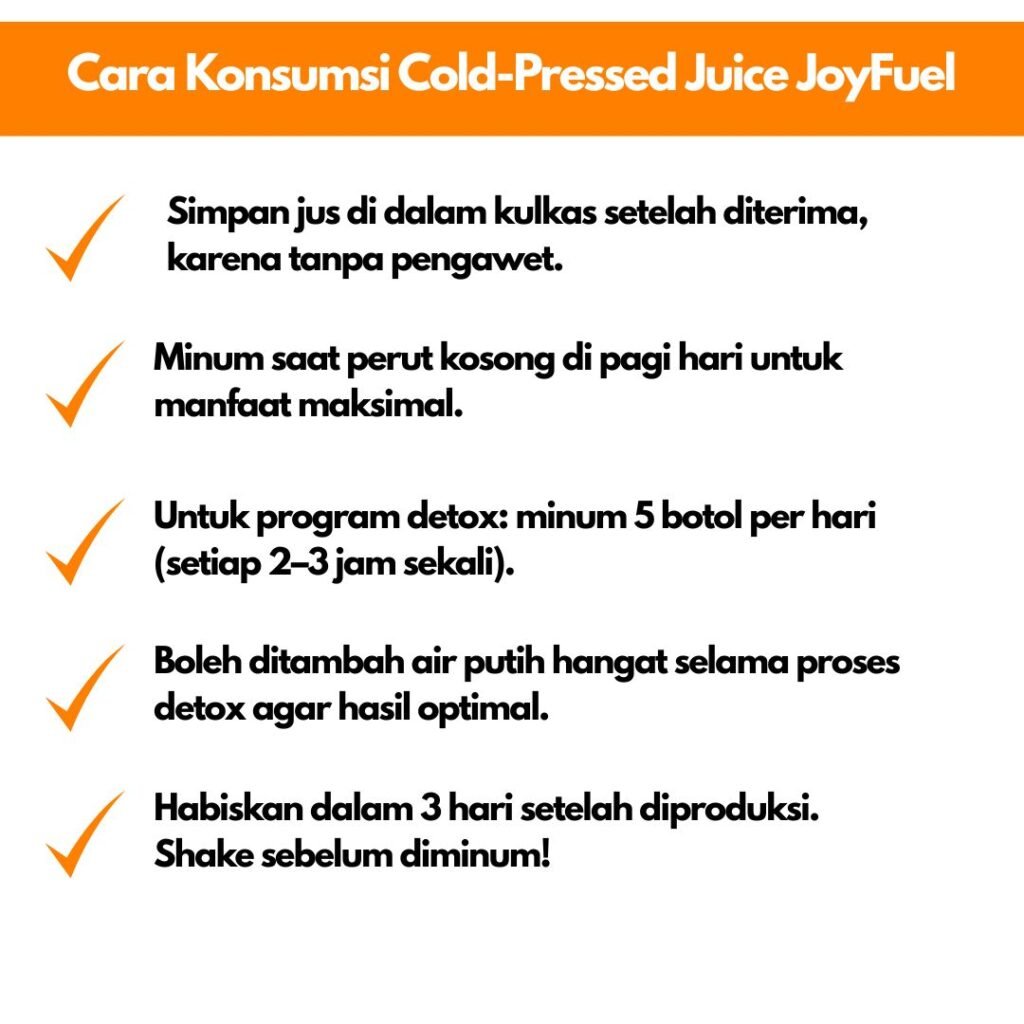 Cara Konsumsi Cold-Pressed Juice JoyFuel

✓ Simpan jus di dalam kulkas setelah diterima, karena tanpa pengawet.

✓ Minum saat perut kosong di pagi hari untuk manfaat maksimal.

✓ Untuk program detox: minum 5 botol per hari (setiap 2–3 jam sekali).

✓ Boleh ditambah air putih hangat selama proses detox agar hasil optimal.

✓ Habiskan dalam 3 hari setelah diproduksi. Shake sebelum diminum!